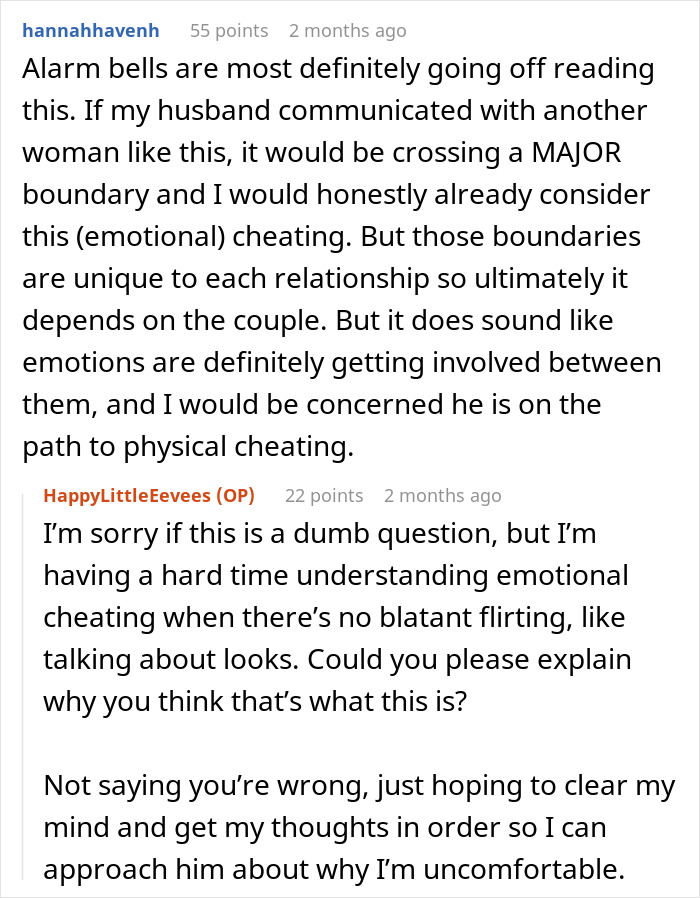 hannahhavenh 55 points 2 months ago

Alarm bells are most definitely going off reading this. If my husband communicated with another woman like this, it would be crossing a MAJOR boundary and I would honestly already consider this (emotional) cheating. But those boundaries are unique to each relationship so ultimately it depends on the couple. But it does sound like emotions are definitely getting involved between them, and I would be concerned he is on the path to physical cheating.

HappyLittleEevees (OP) 22 points 2 months ago

I'm sorry if this is a dumb question, but I'm having a hard time understanding emotional cheating when there's no blatant flirting, like talking about looks. Could you please explain why you think that's what this is?

Not saying you're wrong, just hoping to clear my mind and get my thoughts in order so I can approach him about why I'm uncomfortable.